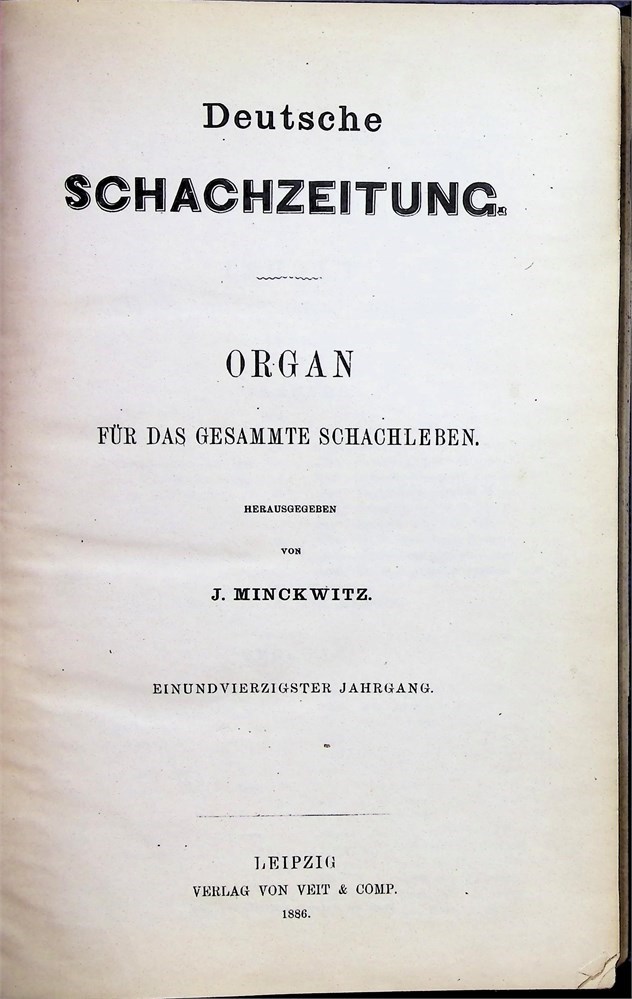 Deutsche

SCHACHZEITUNG.

ORGAN

FÜR DAS GESAMMTE SCHACHLEBEN.

HERAUSGEGEBEN

VON

J. MINCKWITZ.

EINUNDVIERZIGSTER JAHRGANG.

LEIPZIG

VERLAG VON VEIT & COMP.

1886.